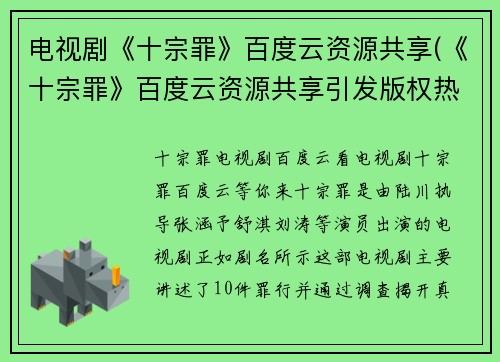 电视剧《十宗罪》百度云资源共享(《十宗罪》百度云资源共享引发版权热

十宗罪电视剧百度云看电视剧十宗罪百度云等你来十宗罪是由陆川执导张涵予舒淇刘涛等演员出演的电视剧正如剧名所示这部电视剧主要讲述了10件罪行并通过调查揭开真